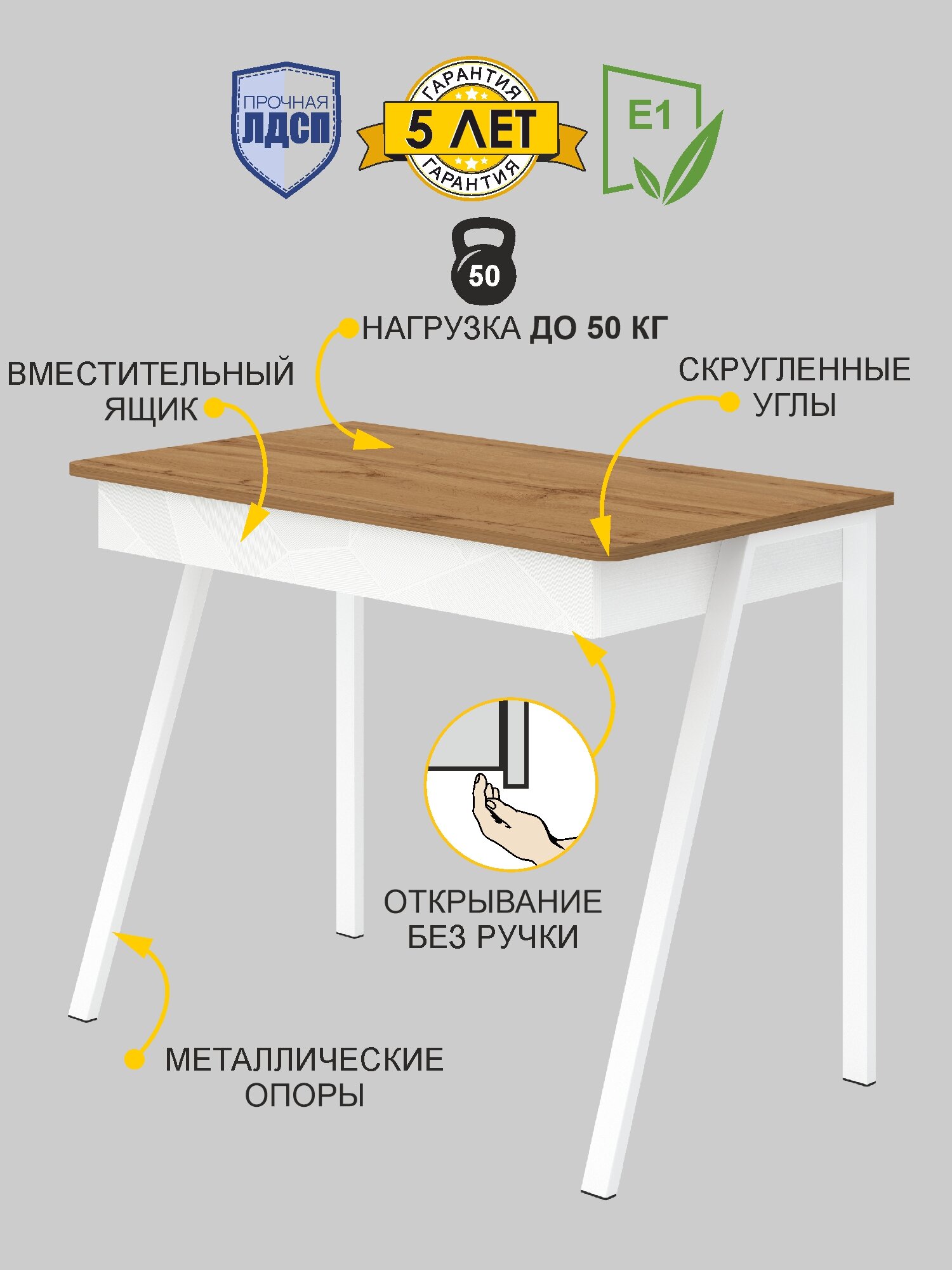 ПРОЧНАЯ
ЛДСП

ГАРАНТИЯ
5 ЛЕТ
ГАРАНТИЯ

E1

50

НАГРУЗКА ДО 50 КГ

ВМЕСТИТЕЛЬНЫЙ
ЯЩИК

СКРУГЛЕННЫЕ
УГЛЫ

ОТКРЫВАНИЕ
БЕЗ РУЧКИ

МЕТАЛЛИЧЕСКИЕ
ОПОРЫ